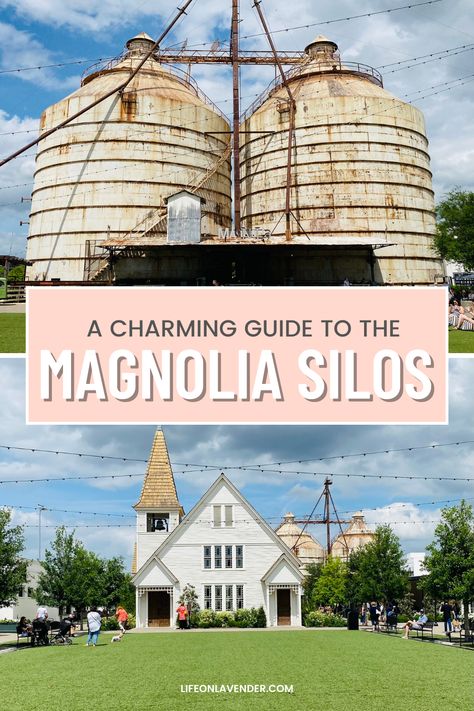 A CHARMING GUIDE TO THE
MAGNOLIA SILOS

LIFEONLAVENDER.COM